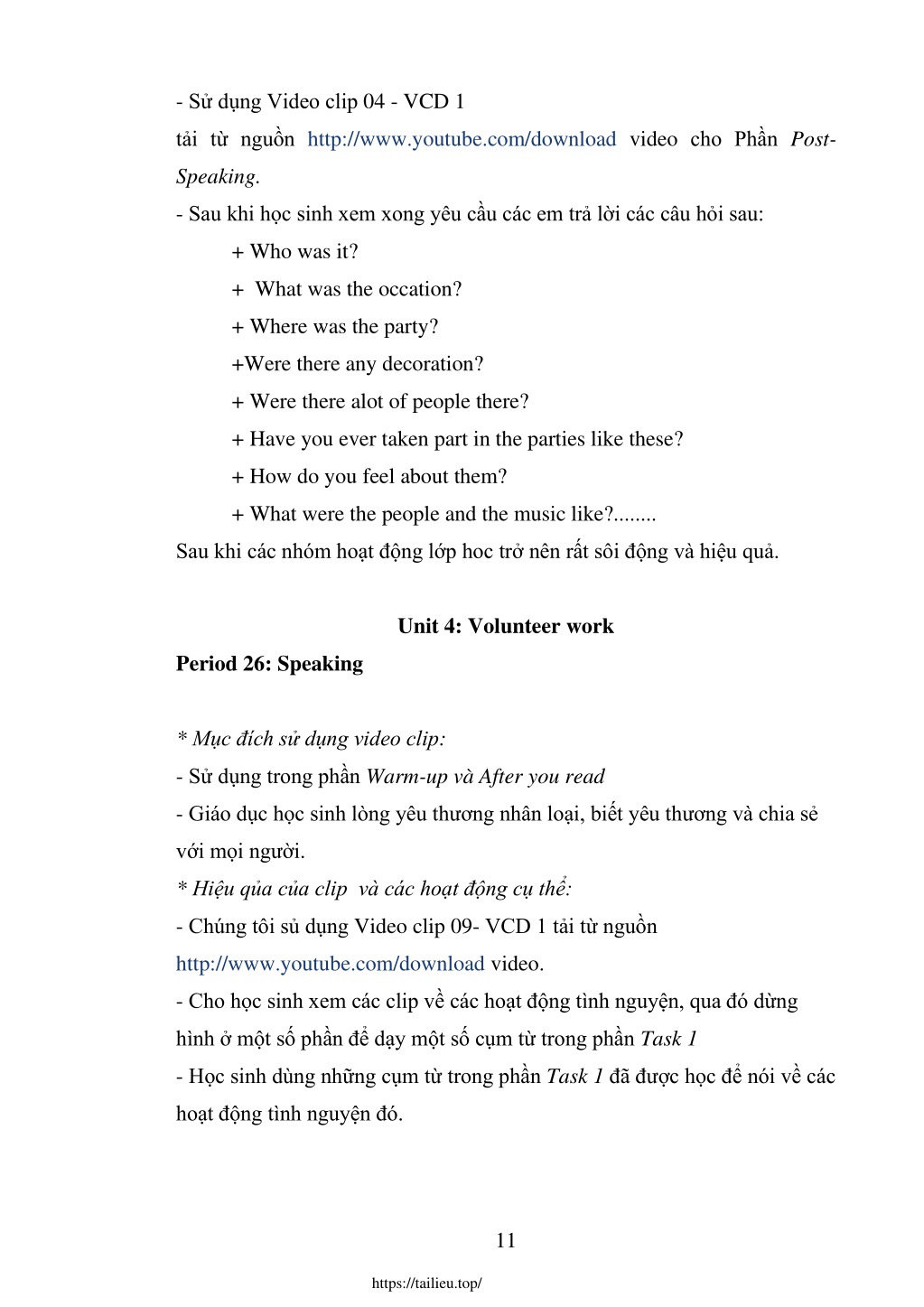 - Sử dụng Video clip 04 - VCD 1
tải từ nguồn http://www.youtube.com/download video cho Phần Post-Speaking.
- Sau khi học sinh xem xong yêu cầu các em trả lời các câu hỏi sau:
+ Who was it?
+ What was the occation?
+ Where was the party?
+Were there any decoration?
+ Were there alot of people there?
+ Have you ever taken part in the parties like these?
+ How do you feel about them?
+ What were the people and the music like?........
Sau khi các nhóm hoạt động lớp hoc trở nên rất sôi động và hiệu quả.

Unit 4: Volunteer work
Period 26: Speaking

* Mục đích sử dụng video clip:
- Sử dụng trong phần Warm-up và After you read
- Giáo dục học sinh lòng yêu thương nhân loại, biết yêu thương và chia sẻ với mọi người.
* Hiệu qủa của clip và các hoạt động cụ thể:
- Chúng tôi sủ dụng Video clip 09- VCD 1 tải từ nguồn http://www.youtube.com/download video.
- Cho học sinh xem các clip về các hoạt động tình nguyện, qua đó dừng hình ở một số phần để dạy một số cụm từ trong phần Task 1
- Học sinh dùng những cụm từ trong phần Task 1 đã được học để nói về các hoạt động tình nguyện đó.

11

https://tailieu.top/